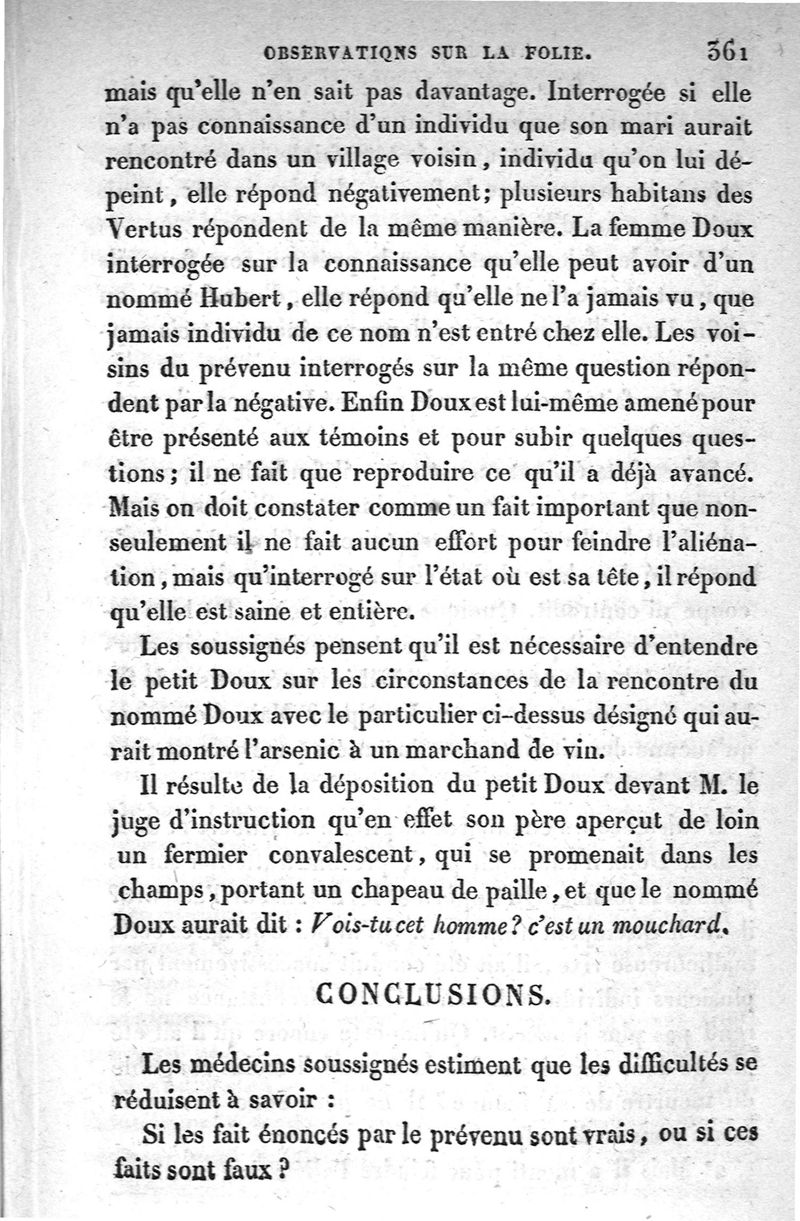 OBSERVATIONS SUR LA FOLIE. 361

mais qu'elle n'en sait pas davantage. Interrogée si elle n'a pas connaissance d'un individu que son mari aurait rencontré dans un village voisin, individu qu'on lui dépeint, elle répond négativement; plusieurs habitans des Vertus répondent de la même manière. La femme Doux interrogée sur la connaissance qu'elle peut avoir d'un nommé Hubert, elle répond qu'elle ne l'a jamais vu, que jamais individu de ce nom n'est entré chez elle. Les voisins du prévenu interrogés sur la même question répondent par la négative. Enfin Doux est lui-même amené pour être présenté aux témoins et pour subir quelques questions; il ne fait que reproduire ce qu'il a déjà avancé. Mais on doit constater comme un fait important que non-seulement il ne fait aucun effort pour feindre l'aliénation, mais qu'interrogé sur l'état où est sa tête, il répond qu'elle est saine et entière.

Les soussignés pensent qu'il est nécessaire d'entendre le petit Doux sur les circonstances de la rencontre du nommé Doux avec le particulier ci-dessus désigné qui aurait montré l'arsenic à un marchand de vin.

Il résulte de la déposition du petit Doux devant M. le juge d'instruction qu'en effet son père aperçut de loin un fermier convalescent, qui se promenait dans les champs, portant un chapeau de paille, et que le nommé Doux aurait dit : Vois-tu cet homme? c'est un mouchard.

CONCLUSIONS.

Les médecins soussignés estiment que les difficultés se réduisent à savoir :

Si les fait énoncés par le prévenu sont vrais, ou si ces faits sont faux ?